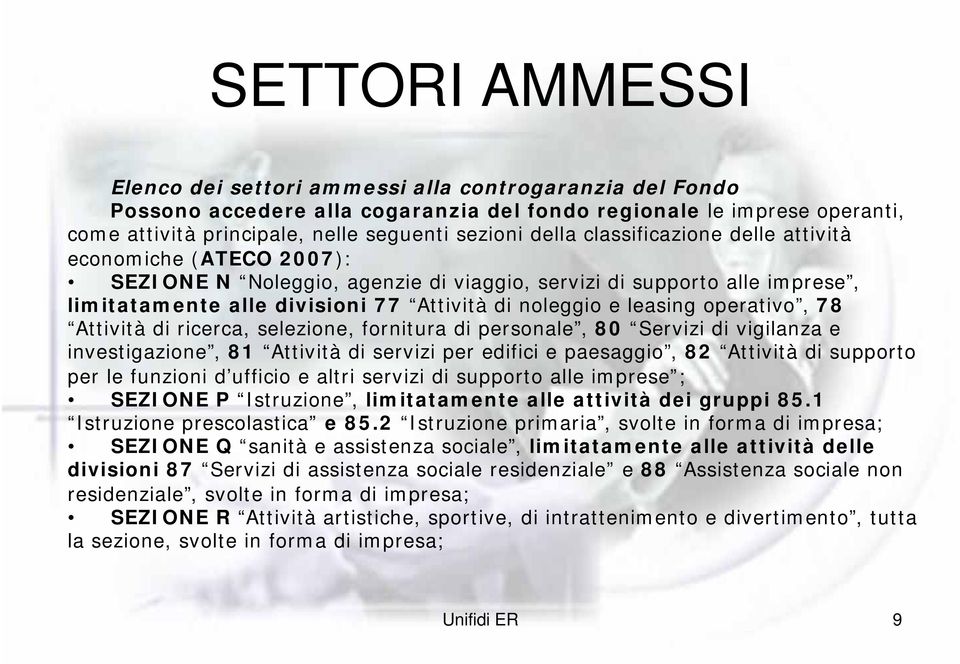 SETTORI AMMESSI

Elenco dei settori ammessi alla controgaranzia del Fondo

Possono accedere alla cogaranzia del fondo regionale le imprese operanti, come attività principale, nelle seguenti sezioni della classificazione delle attività economiche (ATECO 2007):

• SEZIONE N “Noleggio, agenzie di viaggio, servizi di supporto alle imprese”, limitatamente alle divisioni 77 “Attività di noleggio e leasing operativo”, 78 “Attività di ricerca, selezione, fornitura di personale”, 80 “Servizi di vigilanza e investigazione”, 81 “Attività di servizi per edifici e paesaggio”, 82 “Attività di supporto per le funzioni d’ufficio e altri servizi di supporto alle imprese”;

• SEZIONE P “Istruzione”, limitatamente alle attività dei gruppi 85.1 “Istruzione prescolastica” e 85.2 “Istruzione primaria”, svolte in forma di impresa;

• SEZIONE Q “sanità e assistenza sociale”, limitatamente alle attività delle divisioni 87 “Servizi di assistenza sociale residenziale” e 88 “Assistenza sociale non residenziale”, svolte in forma di impresa;

• SEZIONE R “Attività artistiche, sportive, di intrattenimento e divertimento”, tutta la sezione, svolte in forma di impresa;

Unifidi ER

9